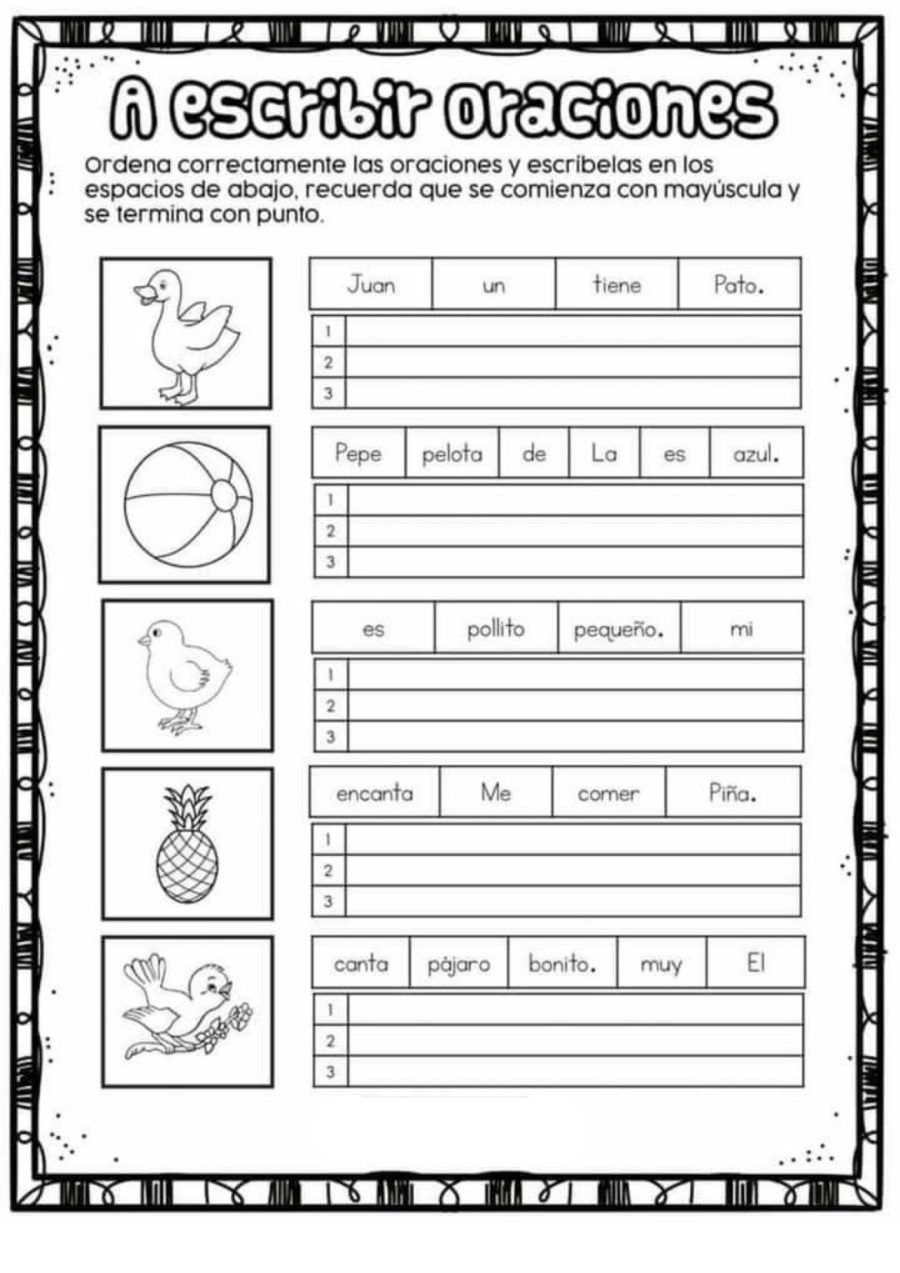 A escribir oraciones

Ordena correctamente las oraciones y escríbelas en los espacios de abajo, recuerda que se comienza con mayúscula y se termina con punto.

| Juan | un | tiene | Pato. |
|---|---|---|---|

1
2
3

| Pepe | pelota | de | La | es | azul. |
|---|---|---|---|---|---|

1
2
3

| es | pollito | pequeño. | mi |
|---|---|---|---|

1
2
3

| encanta | Me | comer | Piña. |
|---|---|---|---|

1
2
3

| canta | pájaro | bonito. | muy | El |
|---|---|---|---|---|

1
2
3